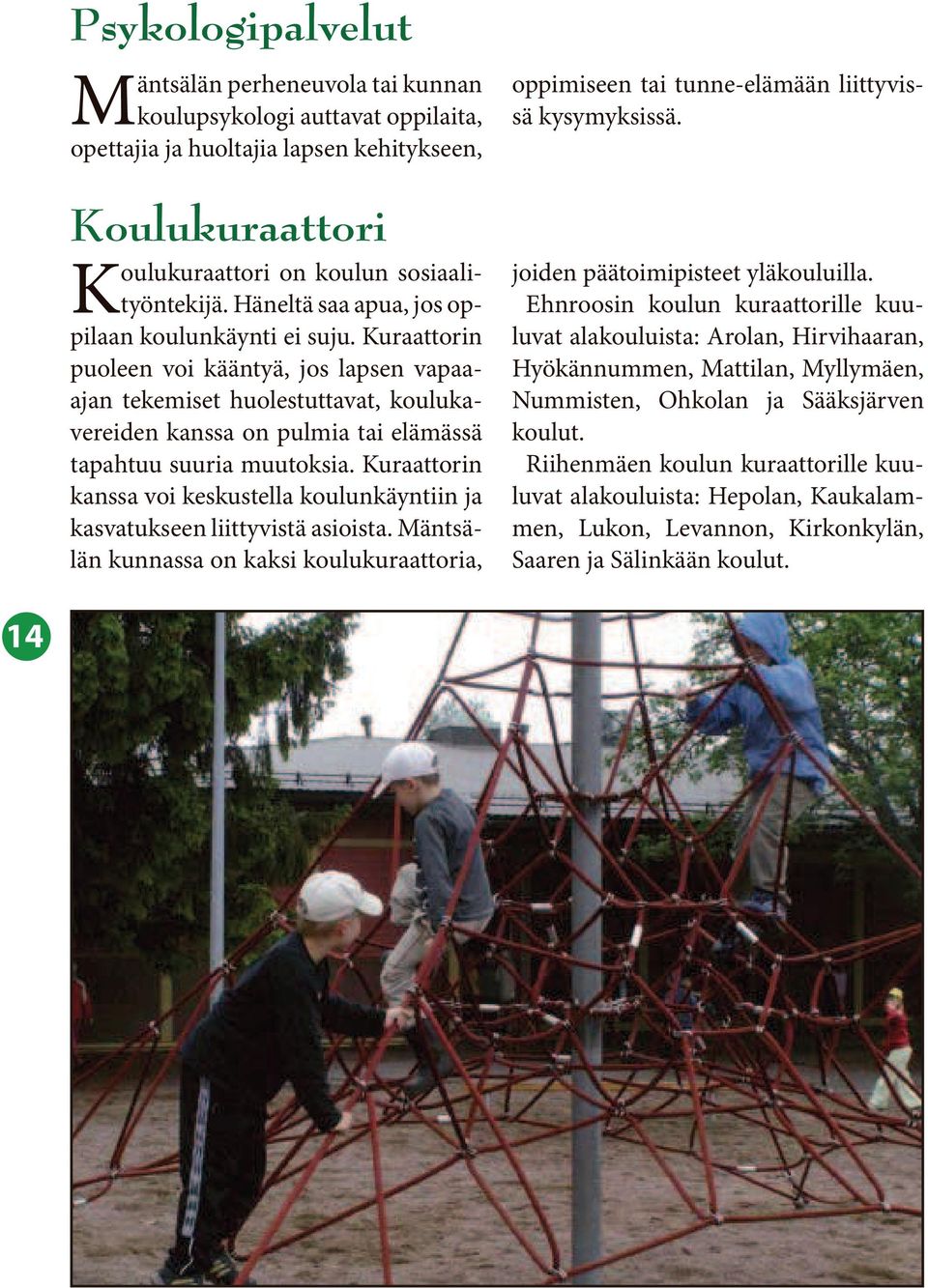 Psykologipalvelut

Mäntsälän perheneuvola tai kunnan koulupsykologi auttavat oppilaita, opettajia ja huoltajia lapsen kehitykseen, oppimiseen tai tunne-elämään liittyvissä kysymyksissä.

Koulukuraattori

Koulukuraattori on koulun sosiaalityöntekijä. Häneltä saa apua, jos oppilaan koulunkäynti ei suju. Kuraattorin puoleen voi kääntyä, jos lapsen vapaa-ajan tekemiset huolestuttavat, koulukavereiden kanssa on pulmia tai elämässä tapahtuu suuria muutoksia. Kuraattorin kanssa voi keskustella koulunkäyntiin ja kasvatukseen liittyvistä asioista. Mäntsälän kunnassa on kaksi koulukuraattoria, joiden päätoimipisteet yläkouluilla.

Ehnroosin koulun kuraattorille kuuluvat alakouluista: Arolan, Hirvihaaran, Hyökännummen, Mattilan, Myllymäen, Nummisten, Ohkolan ja Sääksjärven koulut.

Riihenmäen koulun kuraattorille kuuluvat alakouluista: Hepolan, Kaukalammen, Lukon, Levannon, Kirkonkylän, Saaren ja Sälinkään koulut.

14